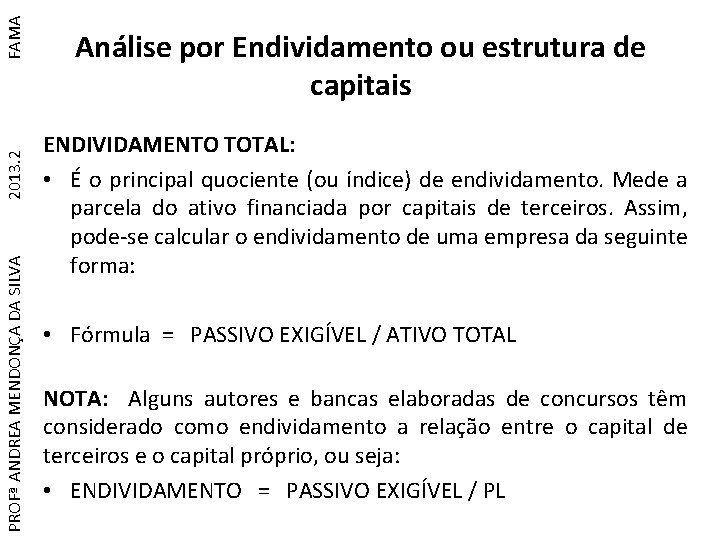 FAMA

2013.2

PROFª ANDREA MENDONÇA DA SILVA

Análise por Endividamento ou estrutura de capitais

ENDIVIDAMENTO TOTAL:

• É o principal quociente (ou índice) de endividamento. Mede a parcela do ativo financiada por capitais de terceiros. Assim, pode-se calcular o endividamento de uma empresa da seguinte forma:

• Fórmula = PASSIVO EXIGÍVEL / ATIVO TOTAL

NOTA: Alguns autores e bancas elaboradas de concursos têm considerado como endividamento a relação entre o capital de terceiros e o capital próprio, ou seja:

• ENDIVIDAMENTO = PASSIVO EXIGÍVEL / PL